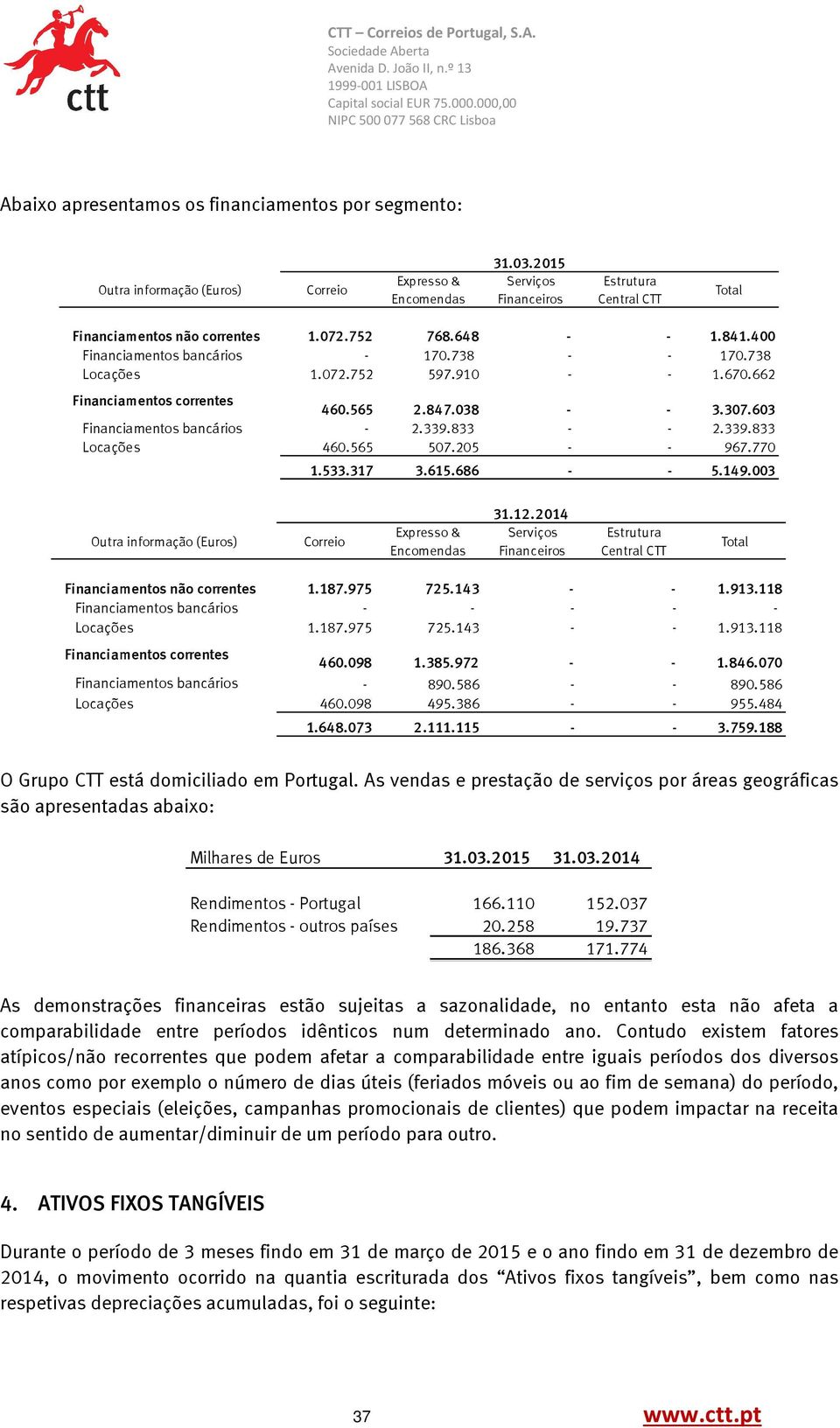 ctt

CTT – Correios de Portugal, S.A.
Sociedade Aberta
Avenida D. João II, n.º 13
1999-001 LISBOA
Capital social EUR 75.000.000,00
NIPC 500 077 568 CRC Lisboa

Abaixo apresentamos os financiamentos por segmento:

31.03.2015

| Outra informação (Euros) | Correio | Expresso & Encomendas | Serviços Financeiros | Estrutura Central CTT | Total |
|---|---|---|---|---|---|
| Financiamentos não correntes | 1.072.752 | 768.648 | - | - | 1.841.400 |
| Financiamentos bancários | - | 170.738 | - | - | 170.738 |
| Locações | 1.072.752 | 597.910 | - | - | 1.670.662 |
| Financiamentos correntes | 460.565 | 2.847.038 | - | - | 3.307.603 |
| Financiamentos bancários | - | 2.339.833 | - | - | 2.339.833 |
| Locações | 460.565 | 507.205 | - | - | 967.770 |
| | 1.533.317 | 3.615.686 | - | - | 5.149.003 |

31.12.2014

| Outra informação (Euros) | Correio | Expresso & Encomendas | Serviços Financeiros | Estrutura Central CTT | Total |
|---|---|---|---|---|---|
| Financiamentos não correntes | 1.187.975 | 725.143 | - | - | 1.913.118 |
| Financiamentos bancários | - | - | - | - | - |
| Locações | 1.187.975 | 725.143 | - | - | 1.913.118 |
| Financiamentos correntes | 460.098 | 1.385.972 | - | - | 1.846.070 |
| Financiamentos bancários | - | 890.586 | - | - | 890.586 |
| Locações | 460.098 | 495.386 | - | - | 955.484 |
| | 1.648.073 | 2.111.115 | - | - | 3.759.188 |

O Grupo CTT está domiciliado em Portugal. As vendas e prestação de serviços por áreas geográficas são apresentadas abaixo:

| Milhares de Euros | 31.03.2015 | 31.03.2014 |
|---|---|---|
| Rendimentos - Portugal | 166.110 | 152.037 |
| Rendimentos - outros países | 20.258 | 19.737 |
| | 186.368 | 171.774 |

As demonstrações financeiras estão sujeitas a sazonalidade, no entanto esta não afeta a comparabilidade entre períodos idênticos num determinado ano. Contudo existem fatores atípicos/não recorrentes que podem afetar a comparabilidade entre iguais períodos dos diversos anos como por exemplo o número de dias úteis (feriados móveis ou ao fim de semana) do período, eventos especiais (eleições, campanhas promocionais de clientes) que podem impactar na receita no sentido de aumentar/diminuir de um período para outro.

4. ATIVOS FIXOS TANGÍVEIS

Durante o período de 3 meses findo em 31 de março de 2015 e o ano findo em 31 de dezembro de 2014, o movimento ocorrido na quantia escriturada dos “Ativos fixos tangíveis”, bem como nas respetivas depreciações acumuladas, foi o seguinte:

37

www.ctt.pt